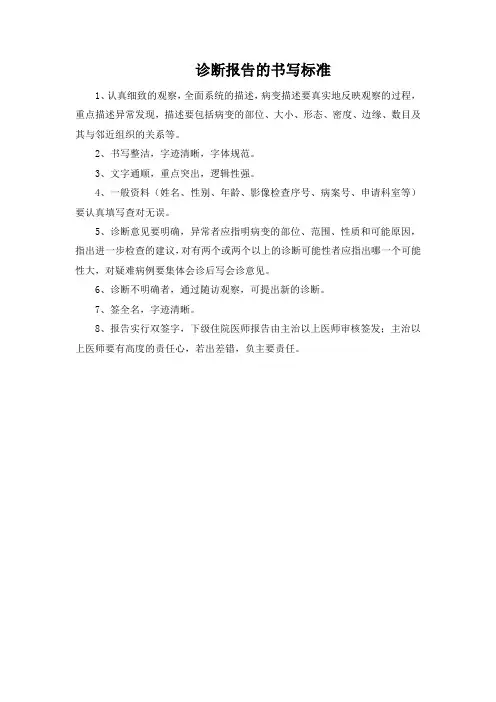 诊断报告的书写标准

1、认真细致的观察，全面系统的描述，病变描述要真实地反映观察的过程，重点描述异常发现，描述要包括病变的部位、大小、形态、密度、边缘、数目及其与邻近组织的关系等。

2、书写整洁，字迹清晰，字体规范。

3、文字通顺，重点突出，逻辑性强。

4、一般资料（姓名、性别、年龄、影像检查序号、病案号、申请科室等）要认真填写查对无误。

5、诊断意见要明确，异常者应指明病变的部位、范围、性质和可能原因，指出进一步检查的建议，对有两个或两个以上的诊断可能性者应指出哪一个可能性大，对疑难病例要集体会诊后写会诊意见。

6、诊断不明确者，通过随访观察，可提出新的诊断。

7、签全名，字迹清晰。

8、报告实行双签字，下级住院医师报告由主治以上医师审核签发；主治以上医师要有高度的责任心，若出差错，负主要责任。